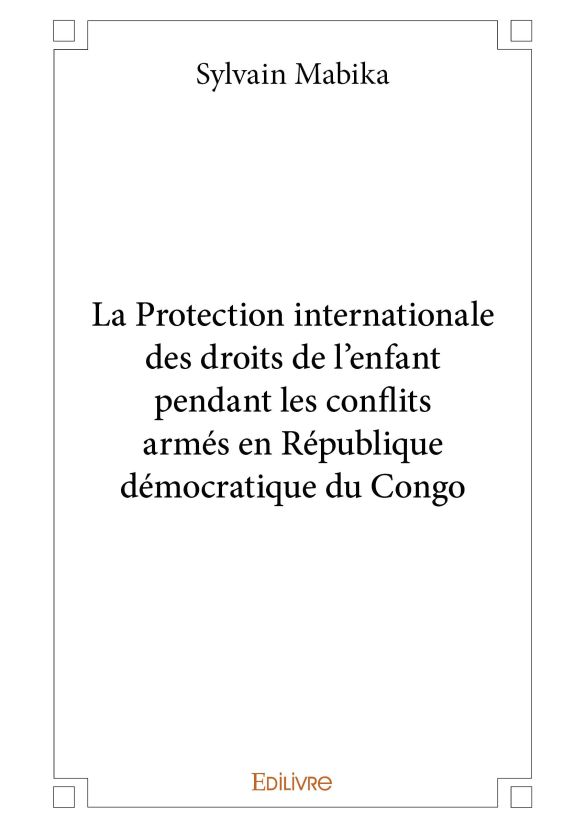 Sylvain Mabika

La Protection internationale des droits de l’enfant pendant les conflits armés en République démocratique du Congo

Edilivre